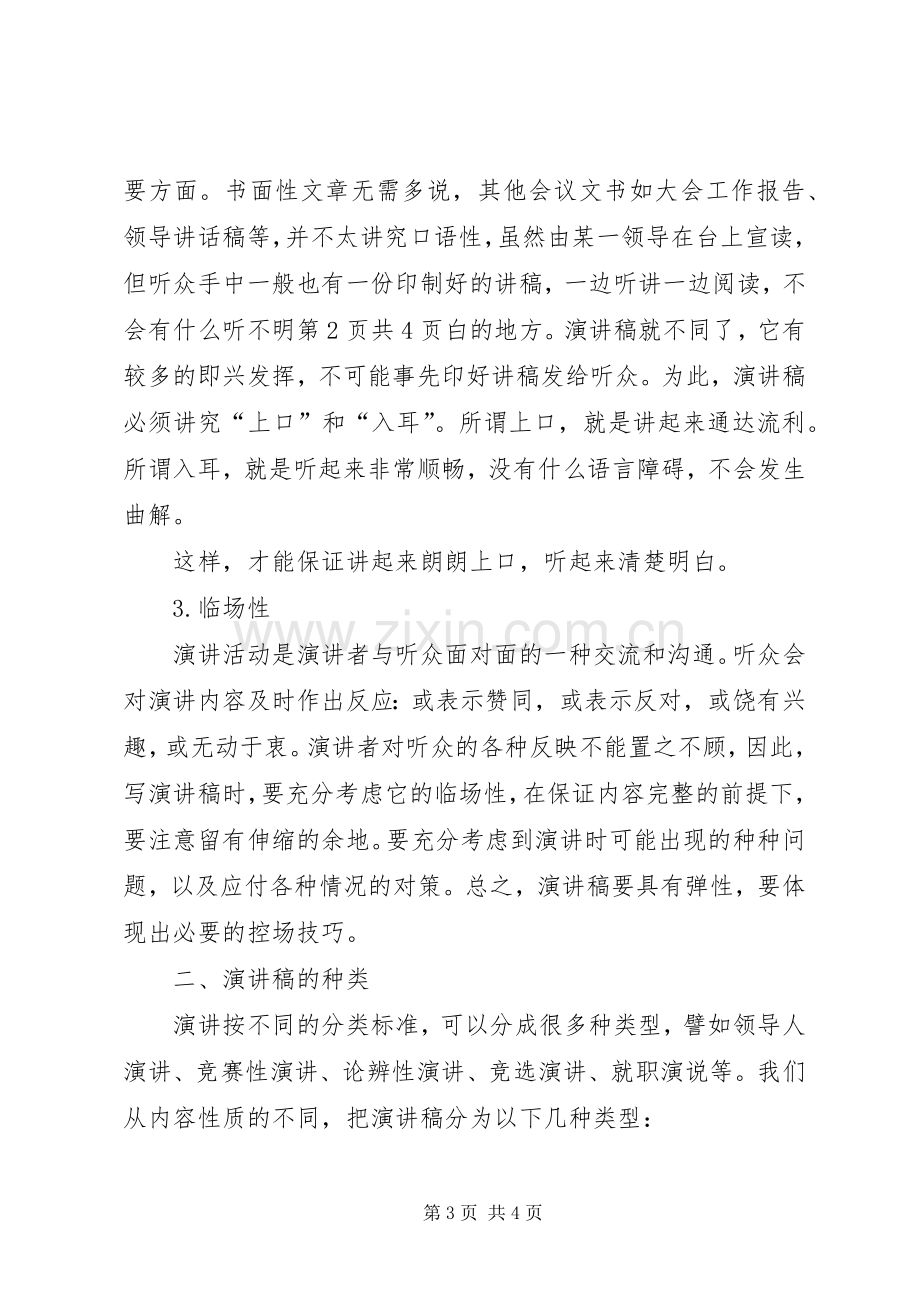 要方面。书面性文章无需多说，其他会议文书如大会工作报告、领导讲话稿等，并不太讲究口语性，虽然由某一领导在台上宣读，但听众手中一般也有一份印制好的讲稿，一边听讲一边阅读，不会有什么听不明第2页共4页白的地方。演讲稿就不同了，它有较多的即兴发挥，不可能事先印好讲稿发给听众。为此，演讲稿必须讲究“上口”和“入耳”。所谓上口，就是讲起来通达流利。所谓入耳，就是听起来非常顺畅，没有什么语言障碍，不会发生曲解。

这样，才能保证讲起来朗朗上口，听起来清楚明白。

3.临场性

演讲活动是演讲者与听众面对面的一种交流和沟通。听众会对演讲内容及时作出反应：或表示赞同，或表示反对，或饶有兴趣，或无动于衷。演讲者对听众的各种反映不能置之不顾，因此，写演讲稿时，要充分考虑它的临场性，在保证内容完整的前提下，要注意留有伸缩的余地。要充分考虑到演讲时可能出现的种种问题，以及应付各种情况的对策。总之，演讲稿要具有弹性，要体现出必要的控场技巧。

二、演讲稿的种类

演讲按不同的分类标准，可以分成很多种类型，譬如领导人演讲、竞赛性演讲、论辨性演讲、竞选演讲、就职演说等。我们从内容性质的不同，把演讲稿分为以下几种类型：

第3页 共4页

www.zixin.com.cn